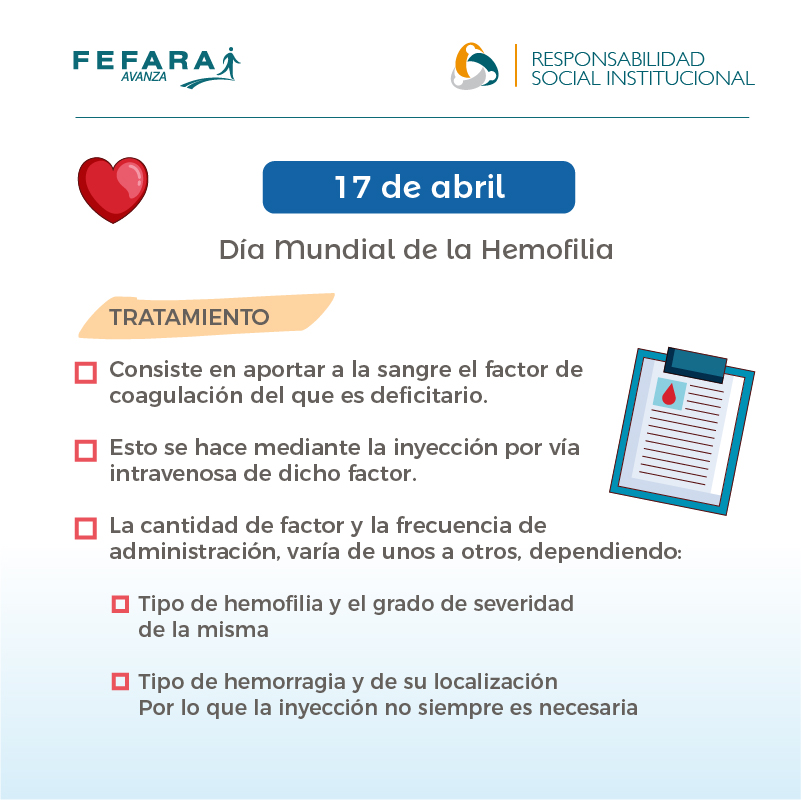 FEFARA AVANZA

RESPONSABILIDAD SOCIAL INSTITUCIONAL

17 de abril

Día Mundial de la Hemofilia

TRATAMIENTO

Consiste en aportar a la sangre el factor de coagulación del que es deficitario.

Esto se hace mediante la inyección por vía intravenosa de dicho factor.

La cantidad de factor y la frecuencia de administración, varía de unos a otros, dependiendo:

Tipo de hemofilia y el grado de severidad de la misma

Tipo de hemorragia y de su localización
Por lo que la inyección no siempre es necesaria